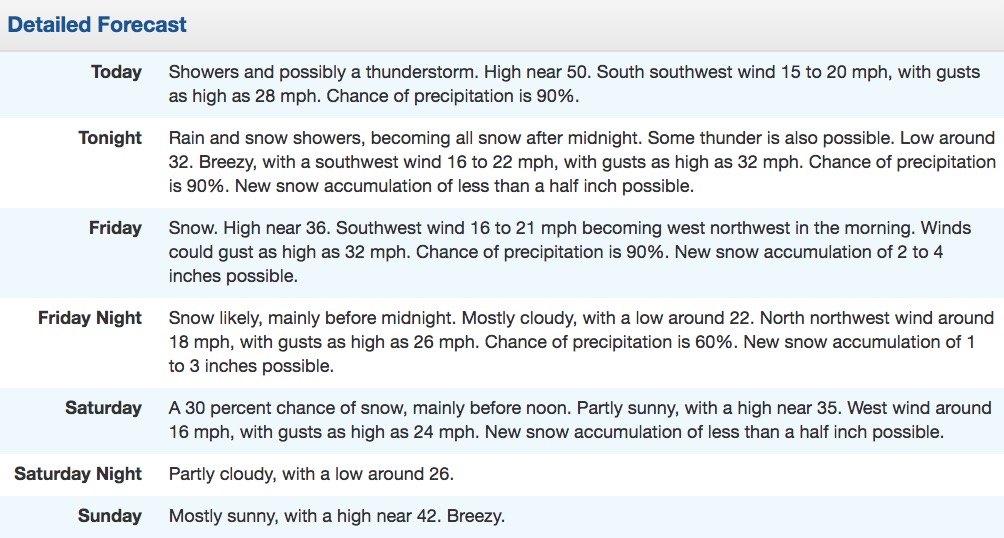 Detailed Forecast

| | |
|---|---|
| Today | Showers and possibly a thunderstorm. High near 50. South southwest wind 15 to 20 mph, with gusts as high as 28 mph. Chance of precipitation is 90%. |
| Tonight | Rain and snow showers, becoming all snow after midnight. Some thunder is also possible. Low around 32. Breezy, with a southwest wind 16 to 22 mph, with gusts as high as 32 mph. Chance of precipitation is 90%. New snow accumulation of less than a half inch possible. |
| Friday | Snow. High near 36. Southwest wind 16 to 21 mph becoming west northwest in the morning. Winds could gust as high as 32 mph. Chance of precipitation is 90%. New snow accumulation of 2 to 4 inches possible. |
| Friday Night | Snow likely, mainly before midnight. Mostly cloudy, with a low around 22. North northwest wind around 18 mph, with gusts as high as 26 mph. Chance of precipitation is 60%. New snow accumulation of 1 to 3 inches possible. |
| Saturday | A 30 percent chance of snow, mainly before noon. Partly sunny, with a high near 35. West wind around 16 mph, with gusts as high as 24 mph. New snow accumulation of less than a half inch possible. |
| Saturday Night | Partly cloudy, with a low around 26. |
| Sunday | Mostly sunny, with a high near 42. Breezy. |